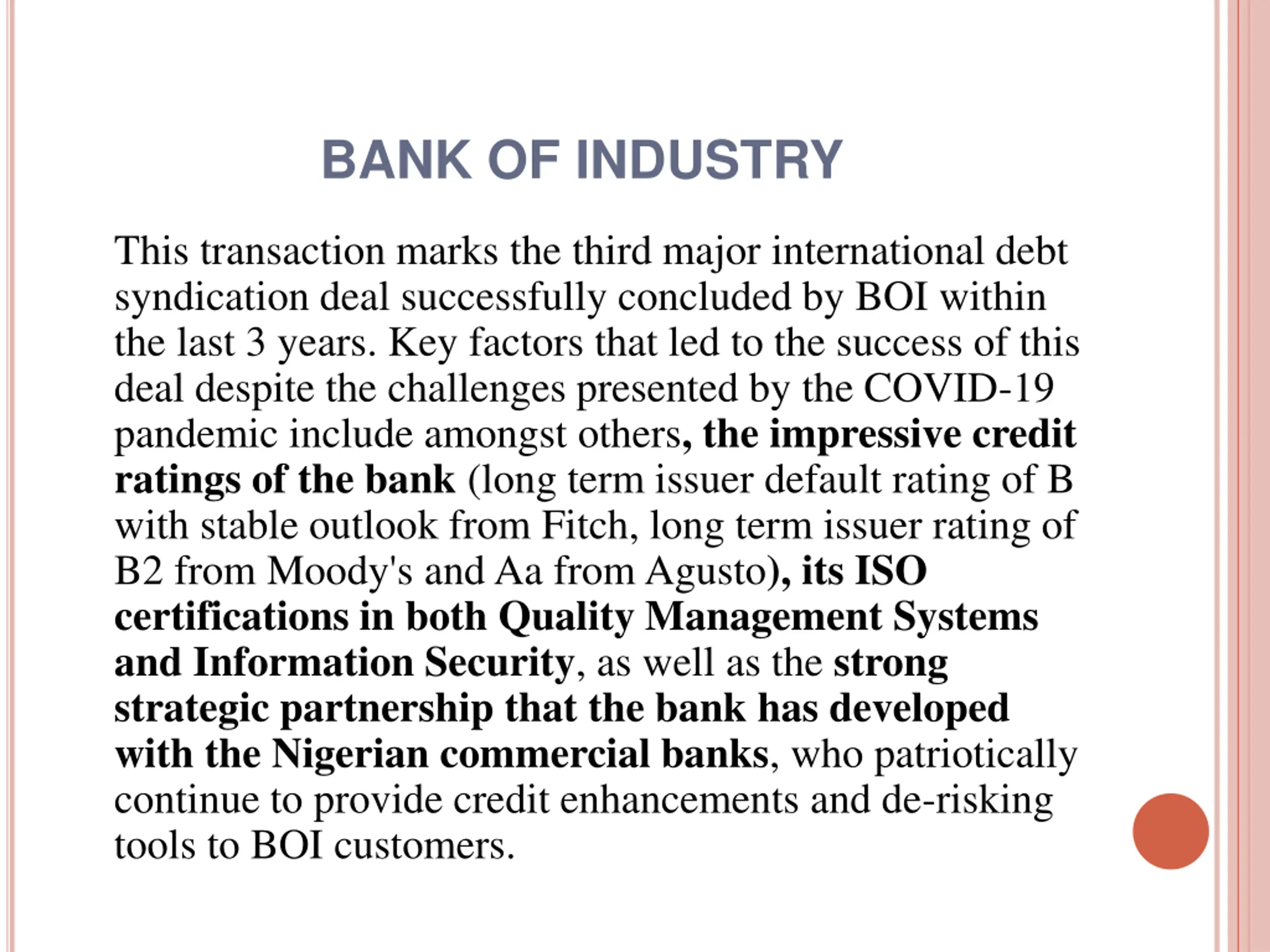 BANK OF INDUSTRY

This transaction marks the third major international debt syndication deal successfully concluded by BOI within the last 3 years. Key factors that led to the success of this deal despite the challenges presented by the COVID-19 pandemic include amongst others, the impressive credit ratings of the bank (long term issuer default rating of B with stable outlook from Fitch, long term issuer rating of B2 from Moody's and Aa from Agusto), its ISO certifications in both Quality Management Systems and Information Security, as well as the strong strategic partnership that the bank has developed with the Nigerian commercial banks, who patriotically continue to provide credit enhancements and de-risking tools to BOI customers.